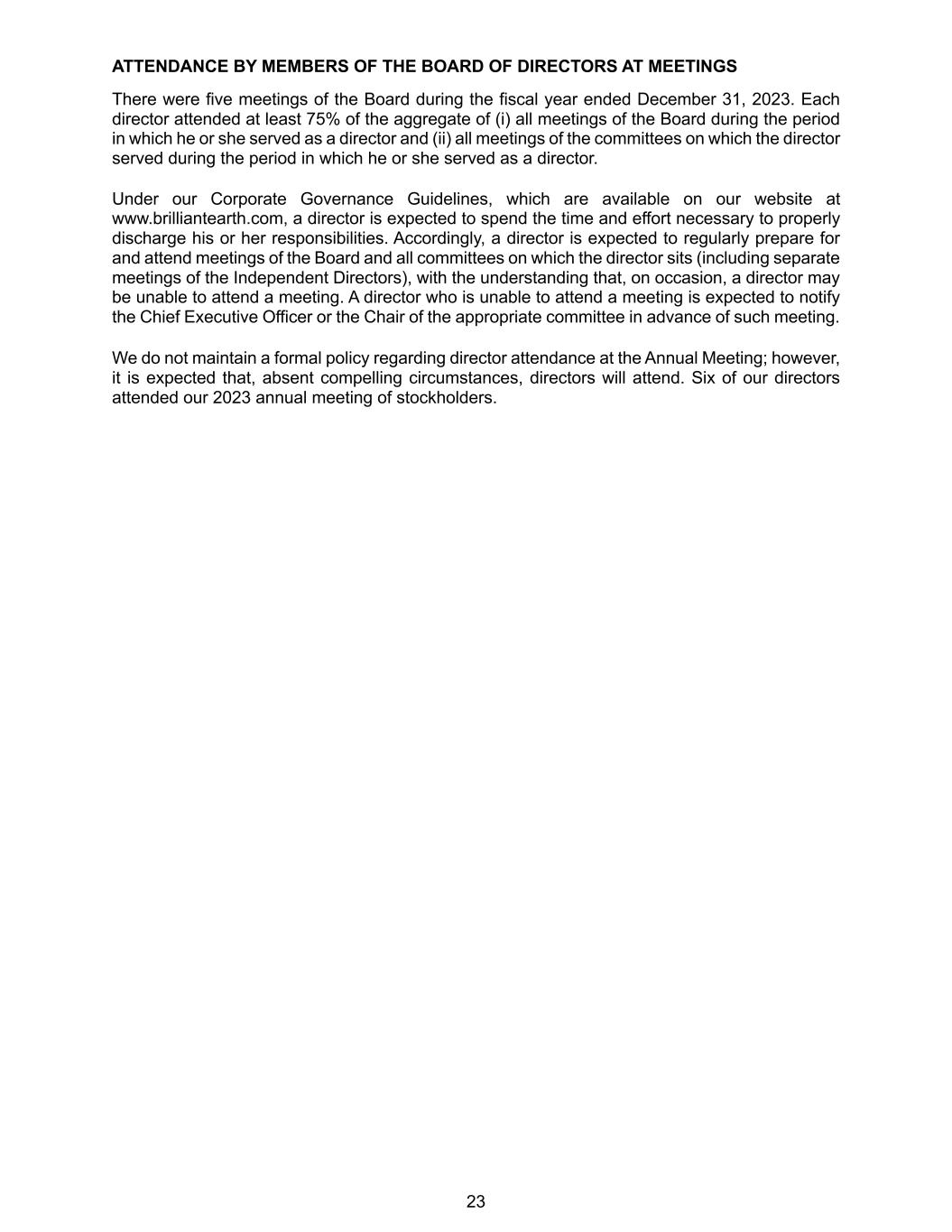 ATTENDANCE BY MEMBERS OF THE BOARD OF DIRECTORS AT MEETINGS

There were five meetings of the Board during the fiscal year ended December 31, 2023. Each director attended at least 75% of the aggregate of (i) all meetings of the Board during the period in which he or she served as a director and (ii) all meetings of the committees on which the director served during the period in which he or she served as a director.

Under our Corporate Governance Guidelines, which are available on our website at www.brilliantearth.com, a director is expected to spend the time and effort necessary to properly discharge his or her responsibilities. Accordingly, a director is expected to regularly prepare for and attend meetings of the Board and all committees on which the director sits (including separate meetings of the Independent Directors), with the understanding that, on occasion, a director may be unable to attend a meeting. A director who is unable to attend a meeting is expected to notify the Chief Executive Officer or the Chair of the appropriate committee in advance of such meeting.

We do not maintain a formal policy regarding director attendance at the Annual Meeting; however, it is expected that, absent compelling circumstances, directors will attend. Six of our directors attended our 2023 annual meeting of stockholders.

23